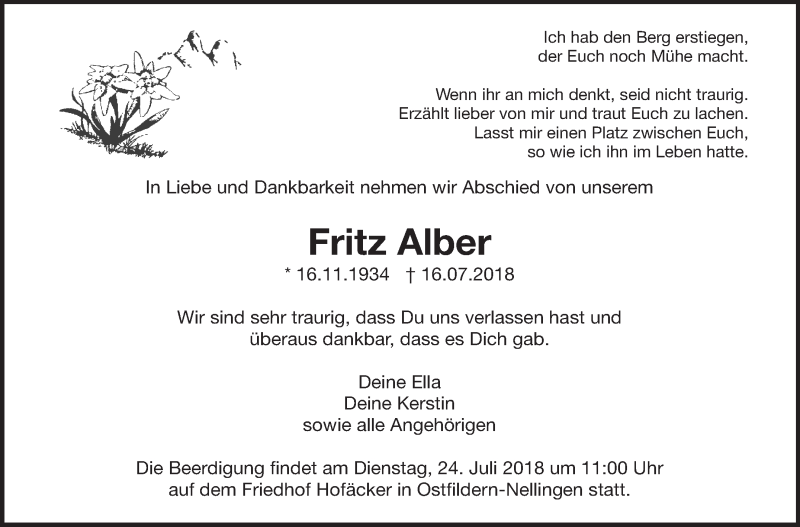 Ich hab den Berg erstiegen,
der Euch noch Mühe macht.

Wenn ihr an mich denkt, seid nicht traurig.
Erzählt lieber von mir und traut Euch zu lachen.
Lasst mir einen Platz zwischen Euch,
so wie ich ihn im Leben hatte.

In Liebe und Dankbarkeit nehmen wir Abschied von unserem

Fritz Alber

* 16.11.1934 † 16.07.2018

Wir sind sehr traurig, dass Du uns verlassen hast und
überaus dankbar, dass es Dich gab.

Deine Ella
Deine Kerstin
sowie alle Angehörigen

Die Beerdigung findet am Dienstag, 24. Juli 2018 um 11:00 Uhr auf dem Friedhof Hofäcker in Ostfildern-Nellingen statt.